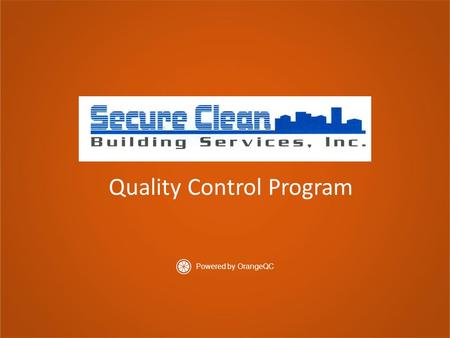 Secure Clean
Building Services, Inc.

Quality Control Program

Powered by OrangeQC